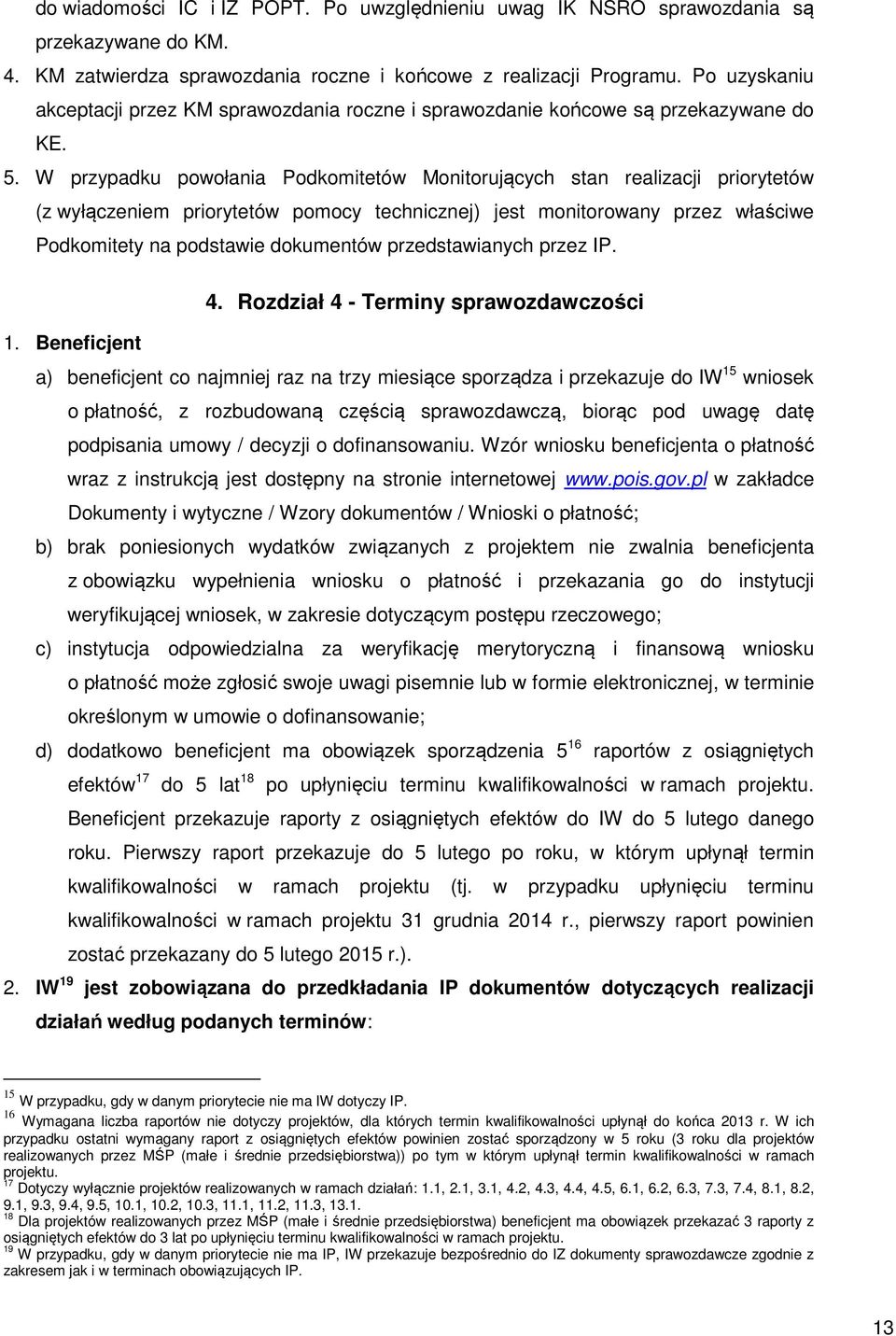 do wiadomości IC i IZ POPT. Po uwzględnieniu uwag IK NSRO sprawozdania są przekazywane do KM.

4. KM zatwierdza sprawozdania roczne i końcowe z realizacji Programu. Po uzyskaniu akceptacji przez KM sprawozdania roczne i sprawozdanie końcowe są przekazywane do KE.

5. W przypadku powołania Podkomitetów Monitorujących stan realizacji priorytetów (z wyłączeniem priorytetów pomocy technicznej) jest monitorowany przez właściwe Podkomitety na podstawie dokumentów przedstawianych przez IP.

4. Rozdział 4 - Terminy sprawozdawczości

1. Beneficjent

a) beneficjent co najmniej raz na trzy miesiące sporządza i przekazuje do IW$^{15}$ wniosek o płatność, z rozbudowaną częścią sprawozdawczą, biorąc pod uwagę datę podpisania umowy / decyzji o dofinansowaniu. Wzór wniosku beneficjenta o płatność wraz z instrukcją jest dostępny na stronie internetowej www.pois.gov.pl w zakładce Dokumenty i wytyczne / Wzory dokumentów / Wnioski o płatność;

b) brak poniesionych wydatków związanych z projektem nie zwalnia beneficjenta z obowiązku wypełnienia wniosku o płatność i przekazania go do instytucji weryfikującej wniosek, w zakresie dotyczącym postępu rzeczowego;

c) instytucja odpowiedzialna za weryfikację merytoryczną i finansową wniosku o płatność może zgłosić swoje uwagi pisemnie lub w formie elektronicznej, w terminie określonym w umowie o dofinansowanie;

d) dodatkowo beneficjent ma obowiązek sporządzenia 5$^{16}$ raportów z osiągniętych efektów$^{17}$ do 5 lat$^{18}$ po upłynięciu terminu kwalifikowalności w ramach projektu. Beneficjent przekazuje raporty z osiągniętych efektów do IW do 5 lutego danego roku. Pierwszy raport przekazuje do 5 lutego po roku, w którym upłynął termin kwalifikowalności w ramach projektu (tj. w przypadku upłynięciu terminu kwalifikowalności w ramach projektu 31 grudnia 2014 r., pierwszy raport powinien zostać przekazany do 5 lutego 2015 r.).

2. IW$^{19}$ jest zobowiązana do przedkładania IP dokumentów dotyczących realizacji działań według podanych terminów:

$^{15}$ W przypadku, gdy w danym priorytecie nie ma IW dotyczy IP.
$^{16}$ Wymagana liczba raportów nie dotyczy projektów, dla których termin kwalifikowalności upłynął do końca 2013 r. W ich przypadku ostatni wymagany raport z osiągniętych efektów powinien zostać sporządzony w 5 roku (3 roku dla projektów realizowanych przez MŚP (małe i średnie przedsiębiorstwa)) po tym w którym upłynął termin kwalifikowalności w ramach projektu.
$^{17}$ Dotyczy wyłącznie projektów realizowanych w ramach działań: 1.1, 2.1, 3.1, 4.2, 4.3, 4.4, 4.5, 6.1, 6.2, 6.3, 7.3, 7.4, 8.1, 8.2, 9.1, 9.3, 9.4, 9.5, 10.1, 10.2, 10.3, 11.1, 11.2, 11.3, 13.1.
$^{18}$ Dla projektów realizowanych przez MŚP (małe i średnie przedsiębiorstwa) beneficjent ma obowiązek przekazać 3 raporty z osiągniętych efektów do 3 lat po upłynięciu terminu kwalifikowalności w ramach projektu.
$^{19}$ W przypadku, gdy w danym priorytecie nie ma IP, IW przekazuje bezpośrednio do IZ dokumenty sprawozdawcze zgodnie z zakresem jak i w terminach obowiązujących IP.

13